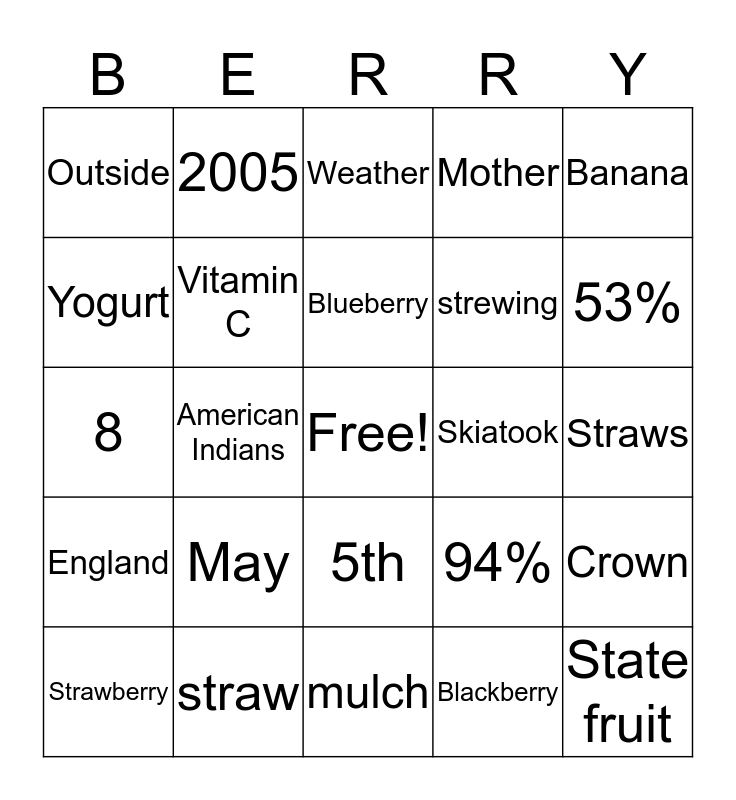 | B | E | R | R | Y |
|---|---|---|---|---|
| Outside | 2005 | Weather | Mother | Banana |
| Yogurt | Vitamin C | Blueberry | strewing | 53% |
| 8 | American Indians | Free! | Skiatook | Straws |
| England | May | 5th | 94% | Crown |
| Strawberry | straw | mulch | Blackberry | State fruit |